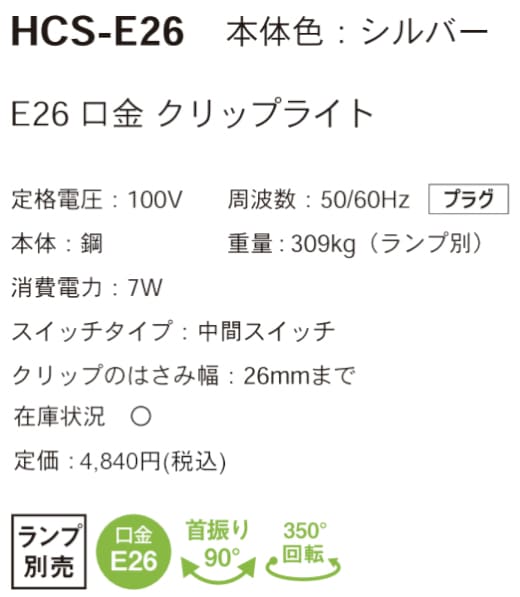 HCS-E26　本体色：シルバー

E26 口金 クリップライト

定格電圧：100V　周波数：50/60Hz　プラグ

本体：鋼　重量：309kg（ランプ別）

消費電力：7W

スイッチタイプ：中間スイッチ

クリップのはさみ幅：26mmまで

在庫状況　○

定価：4,840円(税込)

ランプ別売

口金 E26

首振り 90°

350° 回転